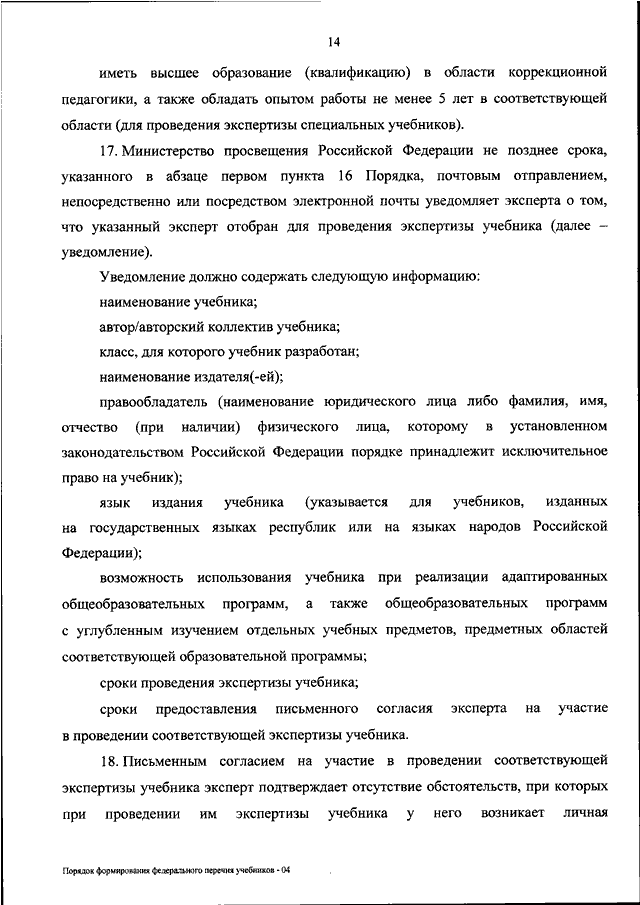 14

иметь высшее образование (квалификацию) в области коррекционной педагогики, а также обладать опытом работы не менее 5 лет в соответствующей области (для проведения экспертизы специальных учебников).

17. Министерство просвещения Российской Федерации не позднее срока, указанного в абзаце первом пункта 16 Порядка, почтовым отправлением, непосредственно или посредством электронной почты уведомляет эксперта о том, что указанный эксперт отобран для проведения экспертизы учебника (далее – уведомление).

Уведомление должно содержать следующую информацию:

наименование учебника;

автор/авторский коллектив учебника;

класс, для которого учебник разработан;

наименование издателя(-ей);

правообладатель (наименование юридического лица либо фамилия, имя, отчество (при наличии) физического лица, которому в установленном законодательством Российской Федерации порядке принадлежит исключительное право на учебник);

язык издания учебника (указывается для учебников, изданных на государственных языках республик или на языках народов Российской Федерации);

возможность использования учебника при реализации адаптированных общеобразовательных программ, а также общеобразовательных программ с углубленным изучением отдельных учебных предметов, предметных областей соответствующей образовательной программы;

сроки проведения экспертизы учебника;

сроки предоставления письменного согласия эксперта на участие в проведении соответствующей экспертизы учебника.

18. Письменным согласием на участие в проведении соответствующей экспертизы учебника эксперт подтверждает отсутствие обстоятельств, при которых при проведении им экспертизы учебника у него возникает личная

Порядок формирования федерального перечня учебников - 04